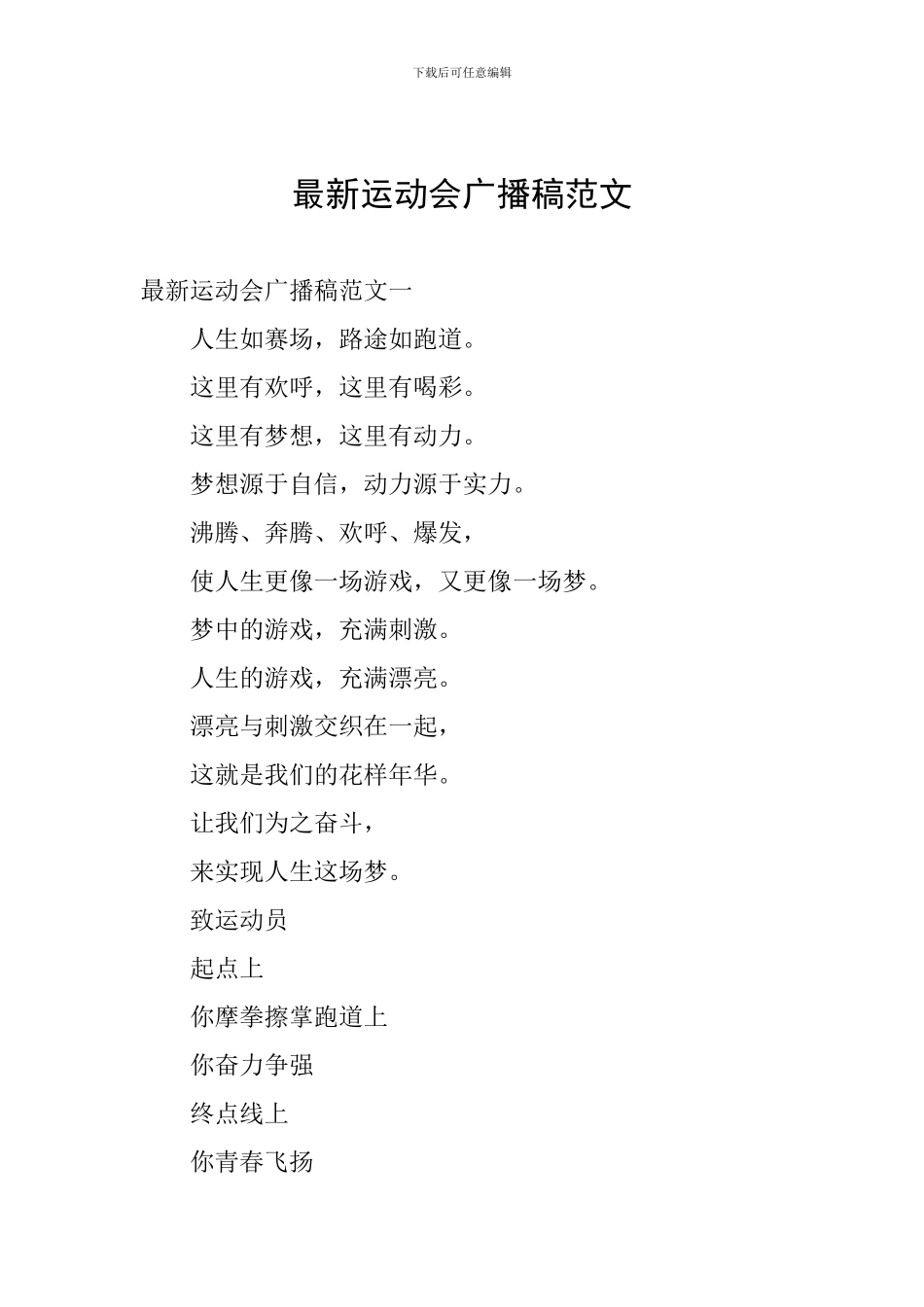 下载后可任意编辑

最新运动会广播稿范文

最新运动会广播稿范文一

人生如赛场，路途如跑道。

这里有欢呼，这里有喝彩。

这里有梦想，这里有动力。

梦想源于自信，动力源于实力。

沸腾、奔腾、欢呼、爆发，

使人生更像一场游戏，又更像一场梦。

梦中的游戏，充满刺激。

人生的游戏，充满漂亮。

漂亮与刺激交织在一起，

这就是我们的花样年华。

让我们为之奋斗，

来实现人生这场梦。

致运动员

起点上

你摩拳擦掌跑道上

你奋力争强

终点线上

你青春飞扬